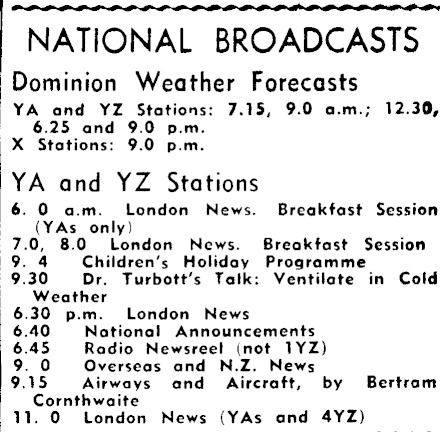 NATIONAL BROADCASTS

Dominion Weather Forecasts

YA and YZ Stations: 7.15, 9.0 a.m.; 12.30, 6.25 and 9.0 p.m.
X Stations: 9.0 p.m.

YA and YZ Stations

6. 0 a.m. London News. Breakfast Session (YAs only)
7.0, 8.0 London News. Breakfast Session
9. 4 Children's Holiday Programme
9.30 Dr. Turbott's Talk: Ventilate in Cold Weather
6.30 p.m. London News
6.40 National Announcements
6.45 Radio Newsreel (not 1YZ)
9. 0 Overseas and N.Z. News
9.15 Airways and Aircraft, by Bertram Cornthwaite
11. 0 London News (YAs and 4YZ)